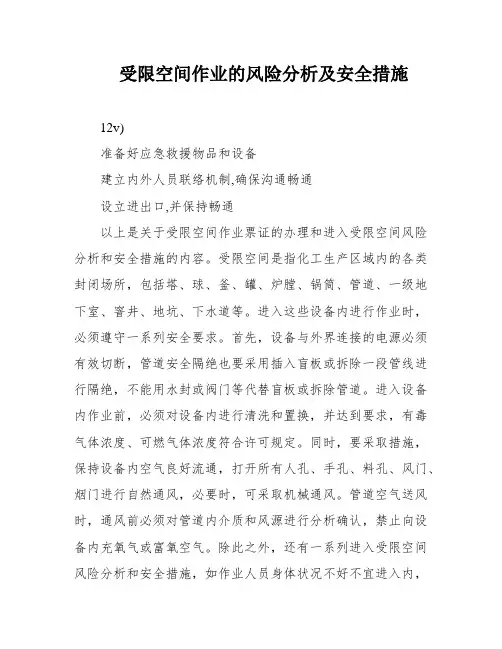 受限空间作业的风险分析及安全措施

12v)

准备好应急救援物品和设备

建立内外人员联络机制,确保沟通畅通

设立进出口,并保持畅通

以上是关于受限空间作业票证的办理和进入受限空间风险分析和安全措施的内容。受限空间是指化工生产区域内的各类封闭场所，包括塔、球、釜、罐、炉膛、锅筒、管道、一级地下室、窨井、地坑、下水道等。进入这些设备内进行作业时，必须遵守一系列安全要求。首先，设备与外界连接的电源必须有效切断，管道安全隔绝也要采用插入盲板或拆除一段管线进行隔绝，不能用水封或阀门等代替盲板或拆除管道。进入设备内作业前，必须对设备内进行清洗和置换，并达到要求，有毒气体浓度、可燃气体浓度符合许可规定。同时，要采取措施，保持设备内空气良好流通，打开所有人孔、手孔、料孔、风门、烟门进行自然通风，必要时，可采取机械通风。管道空气送风时，通风前必须对管道内介质和风源进行分析确认，禁止向设备内充氧气或富氧空气。除此之外，还有一系列进入受限空间风险分析和安全措施，如作业人员身体状况不好不宜进入内，